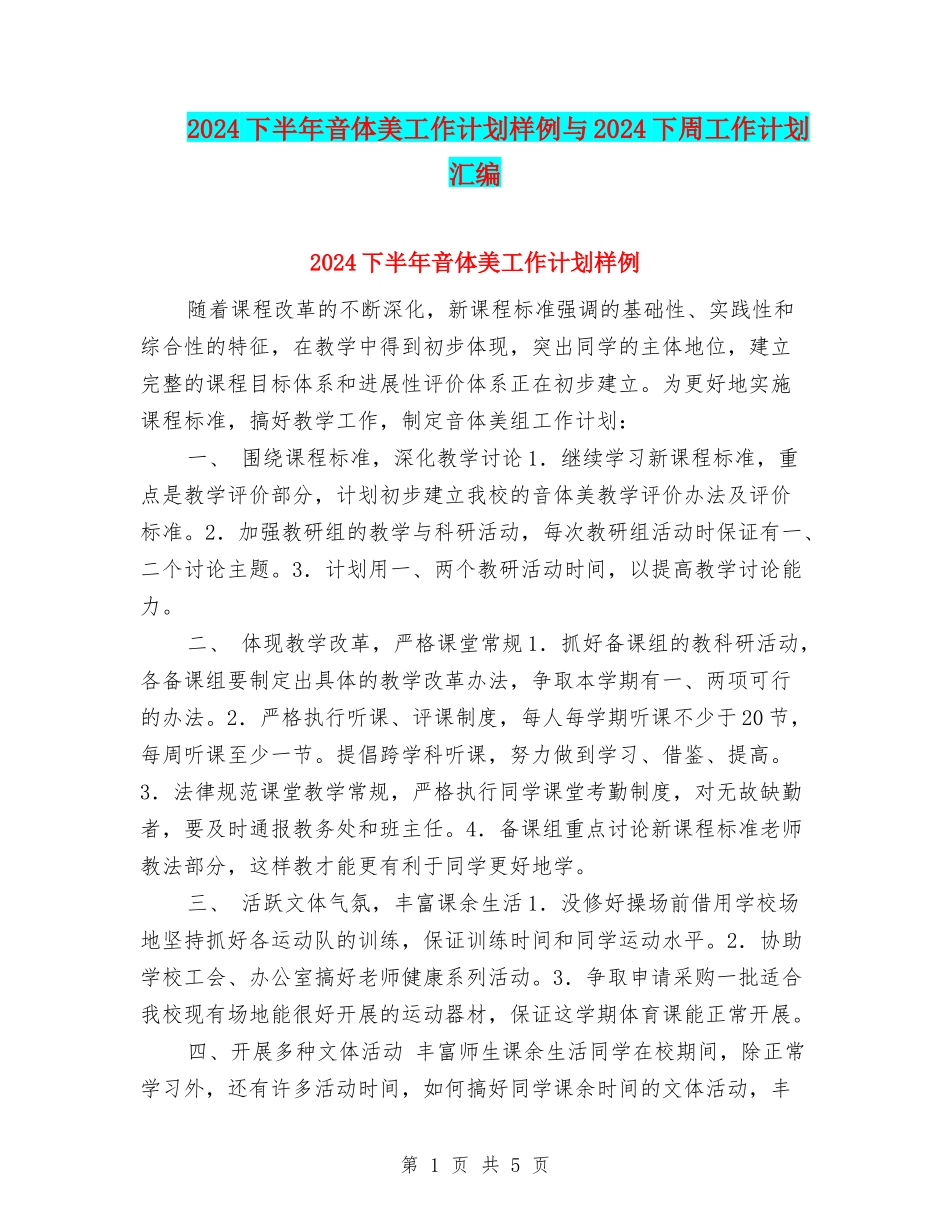 2024下半年音体美工作计划样例与2024下周工作计划汇编

2024下半年音体美工作计划样例

随着课程改革的不断深化，新课程标准强调的基础性、实践性和综合性的特征，在教学中得到初步体现，突出同学的主体地位，建立完整的课程目标体系和进展性评价体系正在初步建立。为更好地实施课程标准，搞好教学工作，制定音体美组工作计划：

一、 围绕课程标准，深化教学讨论1．继续学习新课程标准，重点是教学评价部分，计划初步建立我校的音体美教学评价办法及评价标准。2．加强教研组的教学与科研活动，每次教研组活动时保证有一、二个讨论主题。3．计划用一、两个教研活动时间，以提高教学讨论能力。

二、 体现教学改革，严格课堂常规1．抓好备课组的教科研活动，各备课组要制定出具体的教学改革办法，争取本学期有一、两项可行的办法。2．严格执行听课、评课制度，每人每学期听课不少于20节，每周听课至少一节。提倡跨学科听课，努力做到学习、借鉴、提高。3．法律规范课堂教学常规，严格执行同学课堂考勤制度，对无故缺勤者，要及时通报教务处和班主任。4．备课组重点讨论新课程标准老师教法部分，这样教才能更有利于同学更好地学。

三、 活跃文体气氛，丰富课余生活1．没修好操场前借用学校场地坚持抓好各运动队的训练，保证训练时间和同学运动水平。2．协助学校工会、办公室搞好老师健康系列活动。3．争取申请采购一批适合我校现有场地能很好开展的运动器材，保证这学期体育课能正常开展。

四、开展多种文体活动 丰富师生课余生活同学在校期间，除正常学习外，还有许多活动时间，如何搞好同学课余时间的文体活动，丰

第 1 页 共 5 页